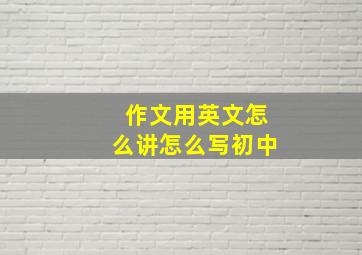 作文用英文怎么讲怎么写初中